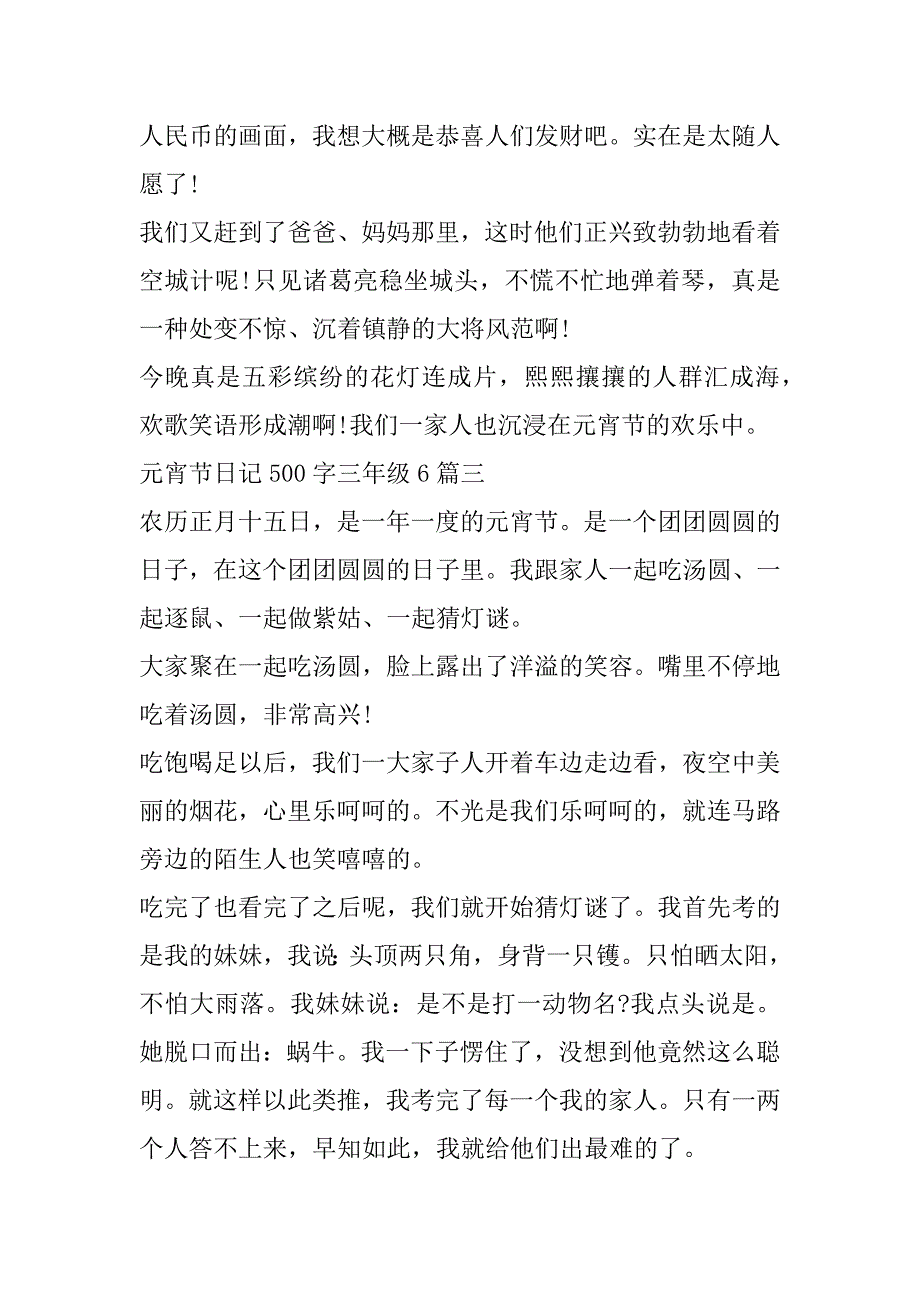 人民币的画面，我想大概是恭喜人们发财吧。实在是太随人愿了!

我们又赶到了爸爸、妈妈那里，这时他们正兴致勃勃地看着空城计呢!只见诸葛亮稳坐城头，不慌不忙地弹着琴，真是一种处变不惊、沉着镇静的大将风范啊!

今晚真是五彩缤纷的花灯连成片，熙熙攘攘的人群汇成海，欢歌笑语形成潮啊!我们一家人也沉浸在元宵节的欢乐中。

元宵节日记 500 字三年级 6 篇三

农历正月十五日，是一年一度的元宵节。是一个团团圆圆的日子，在这个团团圆圆的日子里。我跟家人一起吃汤圆、一起逐鼠、一起做紫姑、一起猜灯谜。

大家聚在一起吃汤圆，脸上露出了洋溢的笑容。嘴里不停地吃着汤圆，非常高兴!

吃饱喝足以后，我们一大家子人开着车边走边看，夜空中美丽的烟花，心里乐呵呵的。不光是我们乐呵呵的，就连马路旁边的陌生人也笑嘻嘻的。

吃完了也看完了之后呢，我们就开始猜灯谜了。我首先考的是我的妹妹，我说 头顶两只角，身背一只镬。只怕晒太阳，不怕大雨落。我妹妹说：是不是打一动物名?我点头说是。她脱口而出：蜗牛。我一下子愣住了，没想到他竟然这么聪明。就这样以此类推，我考完了每一个我的家人。只有一两个人答不上来，早知如此，我就给他们出最难的了。